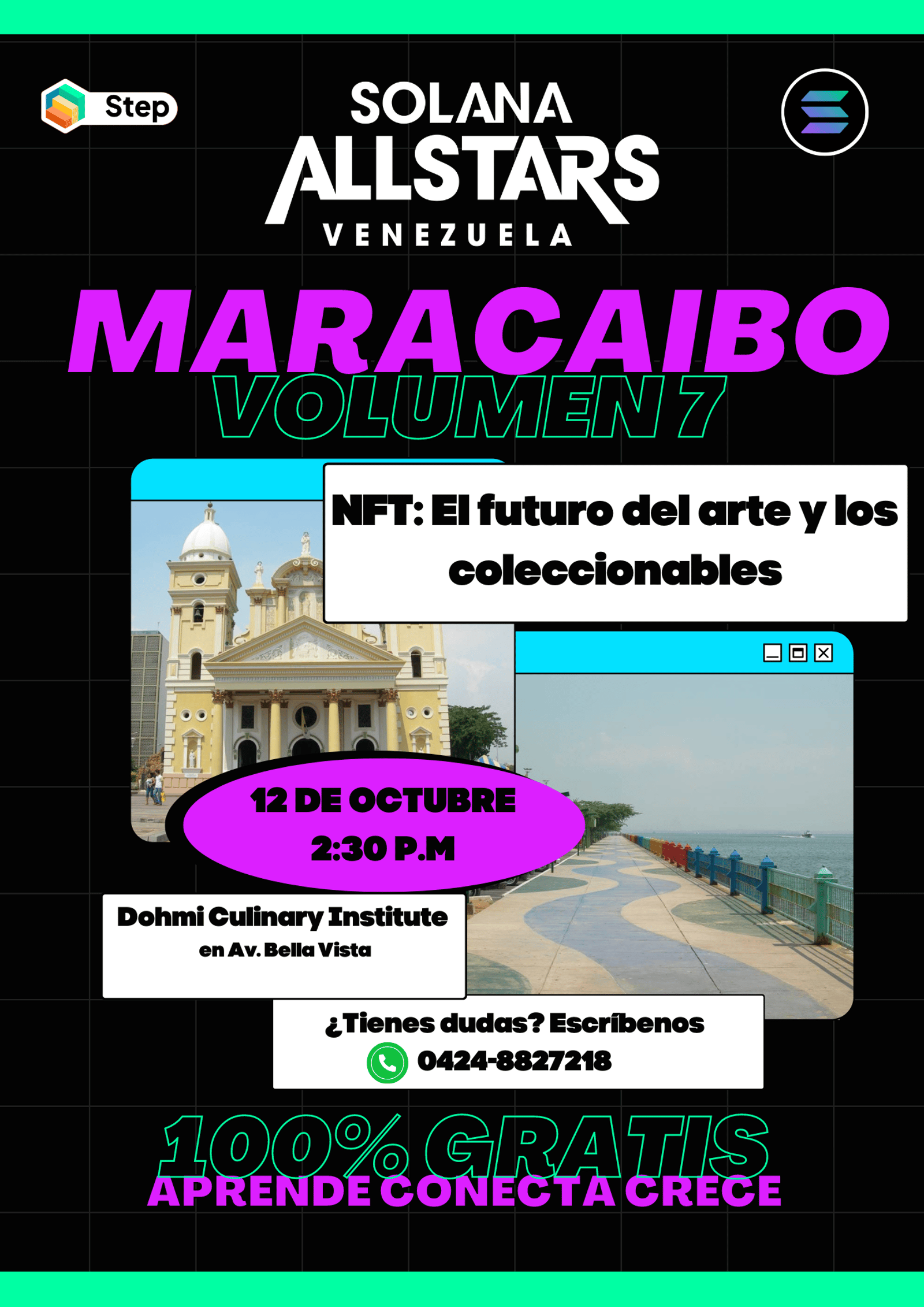 Step

SOLANA
ALLSTARS
VENEZUELA

MARACAIBO
VOLUMEN 7

NFT: El futuro del arte y los coleccionables

12 DE OCTUBRE
2:30 P.M

Dohmi Culinary Institute
en Av. Bella Vista

¿Tienes dudas? Escríbenos
0424-8827218

100% GRATIS
APRENDE CONECTA CRECE